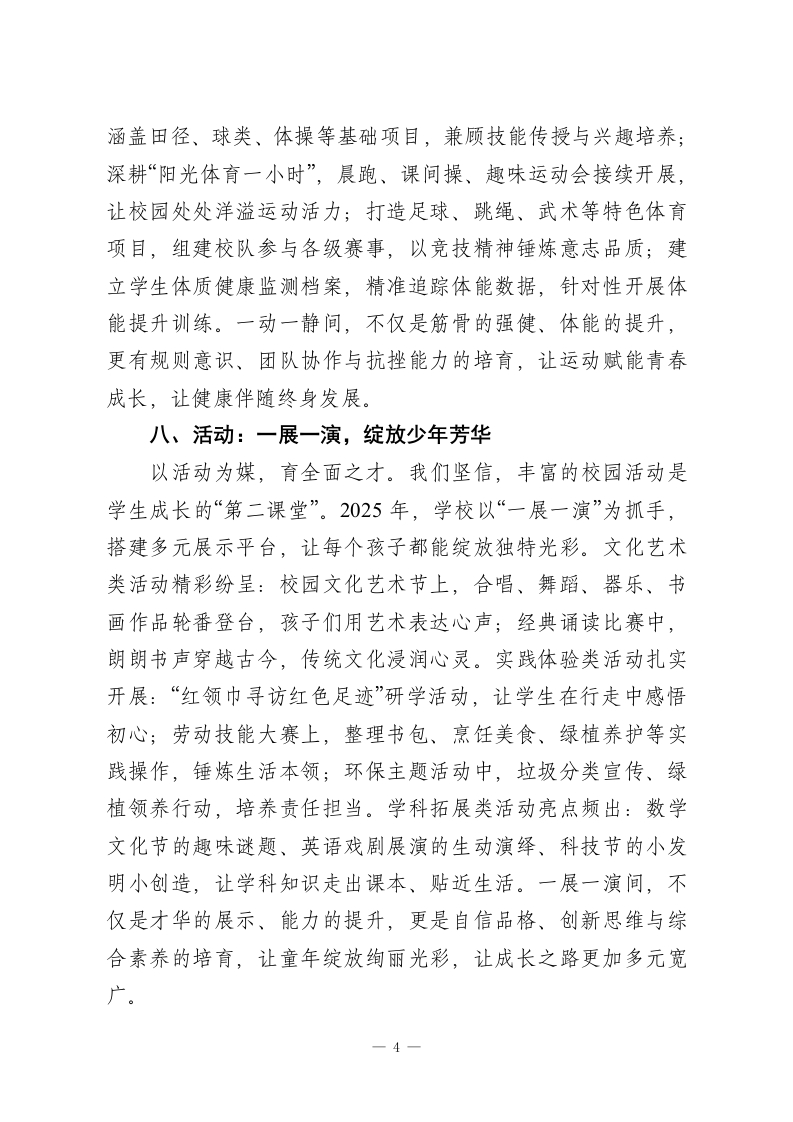 涵盖田径、球类、体操等基础项目，兼顾技能传授与兴趣培养；深耕“阳光体育一小时”，晨跑、课间操、趣味运动会接续开展，让校园处处洋溢运动活力；打造足球、跳绳、武术等特色体育项目，组建校队参与各级赛事，以竞技精神锤炼意志品质；建立学生体质健康监测档案，精准追踪体能数据，针对性开展体能提升训练。一动一静间，不仅是筋骨的强健、体能的提升，更有规则意识、团队协作与抗挫能力的培育，让运动赋能青春成长，让健康伴随终身发展。

八、活动：一展一演，绽放少年芳华

以活动为媒，育全面之才。我们坚信，丰富的校园活动是学生成长的“第二课堂”。2025 年，学校以“一展一演”为抓手，搭建多元展示平台，让每个孩子都能绽放独特光彩。文化艺术类活动精彩纷呈：校园文化艺术节上，合唱、舞蹈、器乐、书画作品轮番登台，孩子们用艺术表达心声；经典诵读比赛中，朗朗书声穿越古今，传统文化浸润心灵。实践体验类活动扎实开展：“红领巾寻访红色足迹”研学活动，让学生在行走中感悟初心；劳动技能大赛上，整理书包、烹饪美食、绿植养护等实践操作，锤炼生活本领；环保主题活动中，垃圾分类宣传、绿植领养行动，培养责任担当。学科拓展类活动亮点频出：数学文化节的趣味谜题、英语戏剧展演的生动演绎、科技节的小发明小创造，让学科知识走出课本、贴近生活。一展一演间，不仅是才华的展示、能力的提升，更是自信品格、创新思维与综合素养的培育，让童年绽放绚丽光彩，让成长之路更加多元宽广。

— 4 —